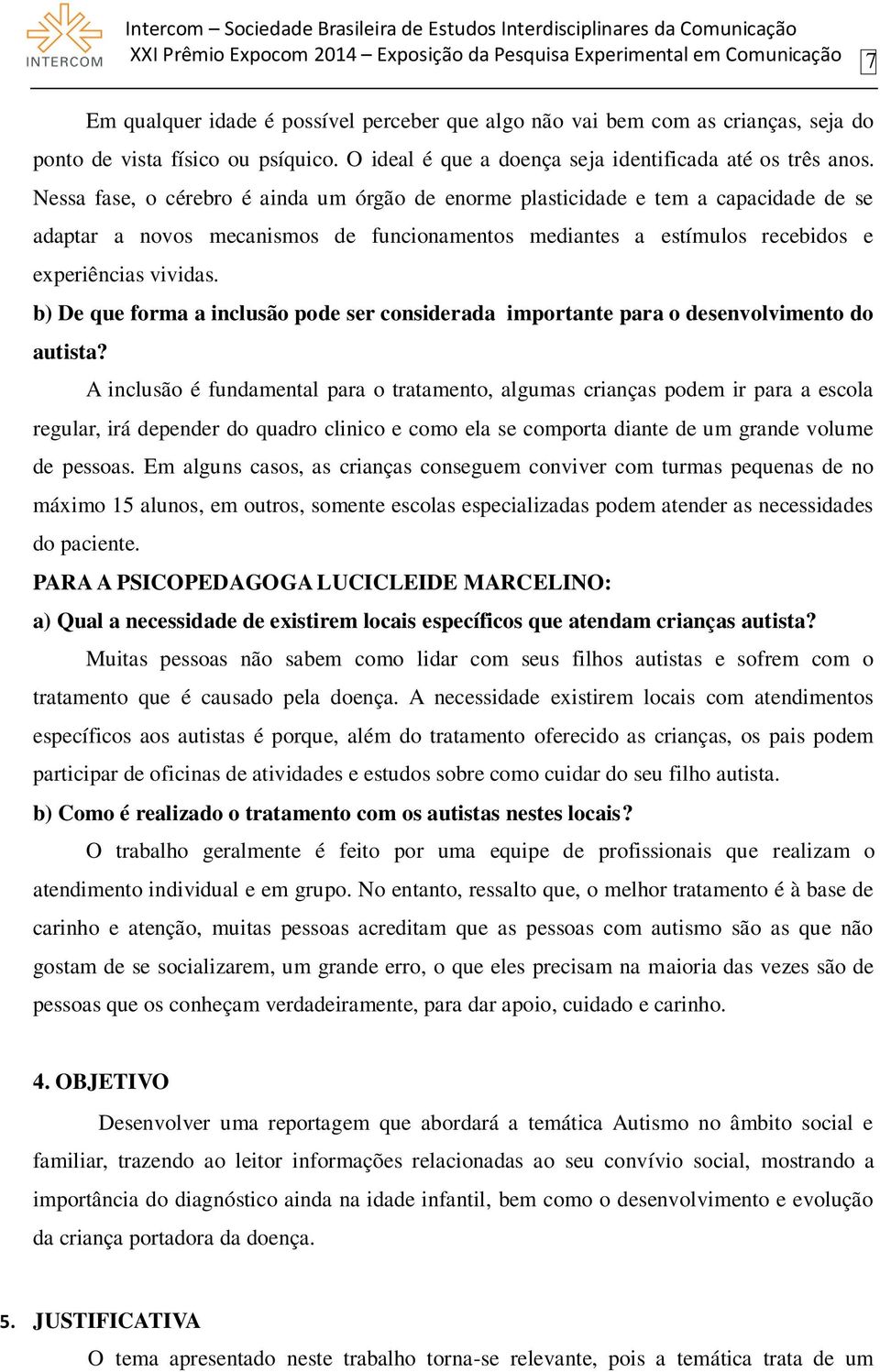 INTERCOM

Intercom – Sociedade Brasileira de Estudos Interdisciplinares da Comunicação
XXI Prêmio Expocom 2014 – Exposição da Pesquisa Experimental em Comunicação

7

Em qualquer idade é possível perceber que algo não vai bem com as crianças, seja do ponto de vista físico ou psíquico. O ideal é que a doença seja identificada até os três anos. Nessa fase, o cérebro é ainda um órgão de enorme plasticidade e tem a capacidade de se adaptar a novos mecanismos de funcionamentos mediantes a estímulos recebidos e experiências vividas.

b) De que forma a inclusão pode ser considerada importante para o desenvolvimento do autista?

A inclusão é fundamental para o tratamento, algumas crianças podem ir para a escola regular, irá depender do quadro clinico e como ela se comporta diante de um grande volume de pessoas. Em alguns casos, as crianças conseguem conviver com turmas pequenas de no máximo 15 alunos, em outros, somente escolas especializadas podem atender as necessidades do paciente.

PARA A PSICOPEDAGOGA LUCICLEIDE MARCELINO:

a) Qual a necessidade de existirem locais específicos que atendam crianças autista?

Muitas pessoas não sabem como lidar com seus filhos autistas e sofrem com o tratamento que é causado pela doença. A necessidade existirem locais com atendimentos específicos aos autistas é porque, além do tratamento oferecido as crianças, os pais podem participar de oficinas de atividades e estudos sobre como cuidar do seu filho autista.

b) Como é realizado o tratamento com os autistas nestes locais?

O trabalho geralmente é feito por uma equipe de profissionais que realizam o atendimento individual e em grupo. No entanto, ressalto que, o melhor tratamento é à base de carinho e atenção, muitas pessoas acreditam que as pessoas com autismo são as que não gostam de se socializarem, um grande erro, o que eles precisam na maioria das vezes são de pessoas que os conheçam verdadeiramente, para dar apoio, cuidado e carinho.

4. OBJETIVO

Desenvolver uma reportagem que abordará a temática Autismo no âmbito social e familiar, trazendo ao leitor informações relacionadas ao seu convívio social, mostrando a importância do diagnóstico ainda na idade infantil, bem como o desenvolvimento e evolução da criança portadora da doença.

5. JUSTIFICATIVA

O tema apresentado neste trabalho torna-se relevante, pois a temática trata de um